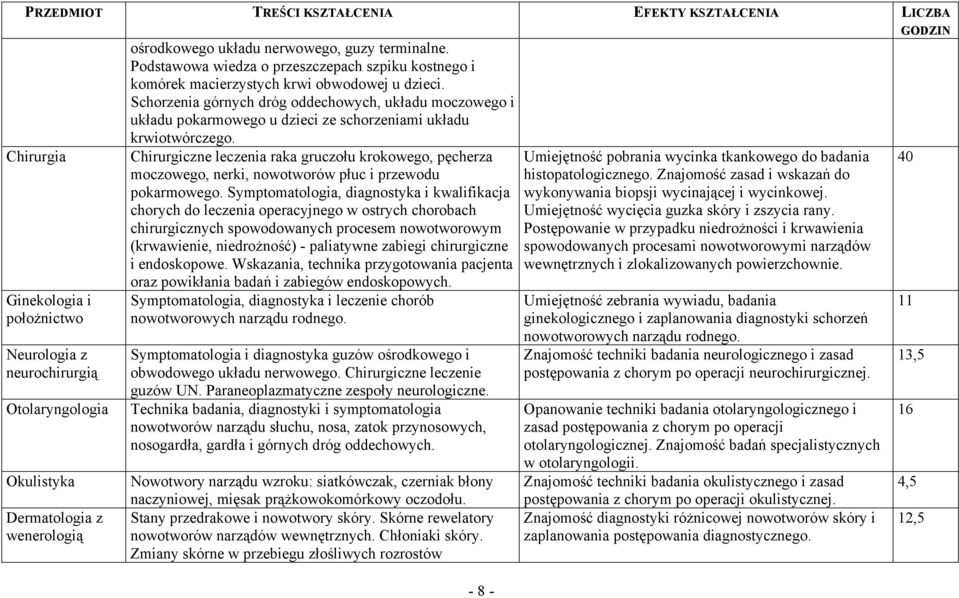 | PRZEDMIOT | TREŚCI KSZTAŁCENIA | EFEKTY KSZTAŁCENIA | LICZBA GODZIN |
|---|---|---|---|
| | ośrodkowego układu nerwowego, guzy terminalne. Podstawowa wiedza o przeszczepach szpiku kostnego i komórek macierzystych krwi obwodowej u dzieci. Schorzenia górnych dróg oddechowych, układu moczowego i układu pokarmowego u dzieci ze schorzeniami układu krwiotwórczego. | | |
| Chirurgia | Chirurgiczne leczenia raka gruczołu krokowego, pęcherza moczowego, nerki, nowotworów płuc i przewodu pokarmowego. Symptomatologia, diagnostyka i kwalifikacja chorych do leczenia operacyjnego w ostrych chorobach chirurgicznych spowodowanych procesem nowotworowym (krwawienie, niedrożność) - paliatywne zabiegi chirurgiczne i endoskopowe. Wskazania, technika przygotowania pacjenta oraz powikłania badań i zabiegów endoskopowych. | Umiejętność pobrania wycinka tkankowego do badania histopatologicznego. Znajomość zasad i wskazań do wykonywania biopsji wycinającej i wycinkowej. Umiejętność wycięcia guzka skóry i zszycia rany. Postępowanie w przypadku niedrożności i krwawienia spowodowanych procesami nowotworowymi narządów wewnętrznych i zlokalizowanych powierzchownie. | 40 |
| Ginekologia i położnictwo | Symptomatologia, diagnostyka i leczenie chorób nowotworowych narządu rodnego. | Umiejętność zebrania wywiadu, badania ginekologicznego i zaplanowania diagnostyki schorzeń nowotworowych narządu rodnego. | 11 |
| Neurologia z neurochirurgią | Symptomatologia i diagnostyka guzów ośrodkowego i obwodowego układu nerwowego. Chirurgiczne leczenie guzów UN. Paraneoplazmatyczne zespoły neurologiczne. | Znajomość techniki badania neurologicznego i zasad postępowania z chorym po operacji neurochirurgicznej. | 13,5 |
| Otolaryngologia | Technika badania, diagnostyki i symptomatologia nowotworów narządu słuchu, nosa, zatok przynosowych, nosogardła, gardła i górnych dróg oddechowych. | Opanowanie techniki badania otolaryngologicznego i zasad postępowania z chorym po operacji otolaryngologicznej. Znajomość badań specjalistycznych w otolaryngologii. | 16 |
| Okulistyka | Nowotwory narządu wzroku: siatkówczak, czerniak błony naczyniowej, mięsak prążkowokomórkowy oczodołu. | Znajomość techniki badania okulistycznego i zasad postępowania z chorym po operacji okulistycznej. | 4,5 |
| Dermatologia z wenerologią | Stany przedrakowe i nowotwory skóry. Skórne rewelatory nowotworów narządów wewnętrznych. Chłoniaki skóry. Zmiany skórne w przebiegu złośliwych rozrostów | Znajomość diagnostyki różnicowej nowotworów skóry i zaplanowania postępowania diagnostycznego. | 12,5 |

- 8 -